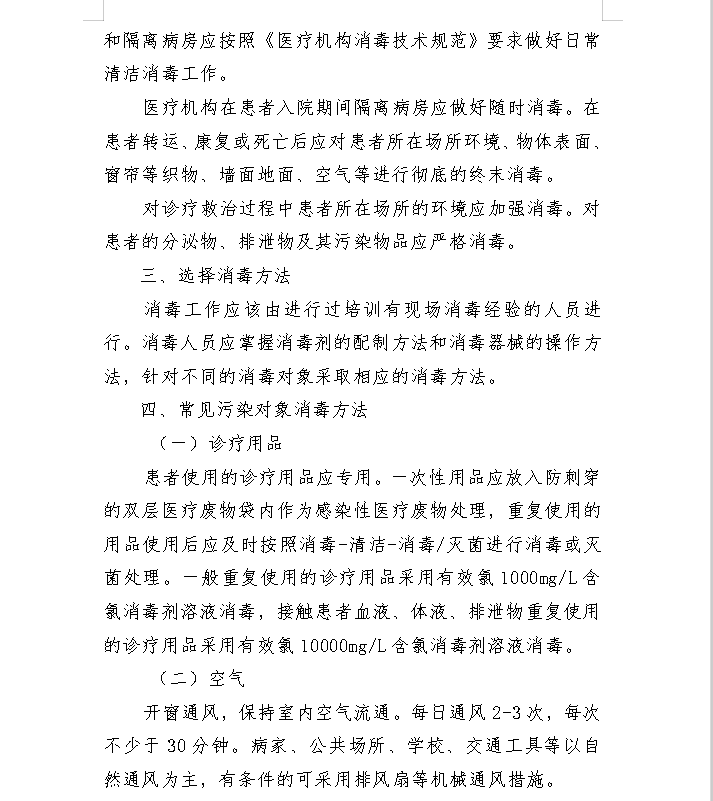 和隔离病房应按照《医疗机构消毒技术规范》要求做好日常清洁消毒工作。

医疗机构在患者入院期间隔离病房应做好随时消毒。在患者转运、康复或死亡后应对患者所在场所环境、物体表面、窗帘等织物、墙面地面、空气等进行彻底的终末消毒。

对诊疗救治过程中患者所在场所的环境应加强消毒。对患者的分泌物、排泄物及其污染物品应严格消毒。

三、选择消毒方法

消毒工作应该由进行过培训有现场消毒经验的人员进行。消毒人员应掌握消毒剂的配制方法和消毒器械的操作方法，针对不同的消毒对象采取相应的消毒方法。

四、常见污染对象消毒方法

（一）诊疗用品

患者使用的诊疗用品应专用。一次性用品应放入防刺穿的双层医疗废物袋内作为感染性医疗废物处理，重复使用的用品使用后应及时按照消毒-清洁-消毒/灭菌进行消毒或灭菌处理。一般重复使用的诊疗用品采用有效氯 1000mg/L 含氯消毒剂溶液消毒，接触患者血液、体液、排泄物重复使用的诊疗用品采用有效氯 10000mg/L 含氯消毒剂溶液消毒。

（二）空气

开窗通风，保持室内空气流通。每日通风 2-3 次，每次不少于 30 分钟。病家、公共场所、学校、交通工具等以自然通风为主，有条件的可采用排风扇等机械通风措施。